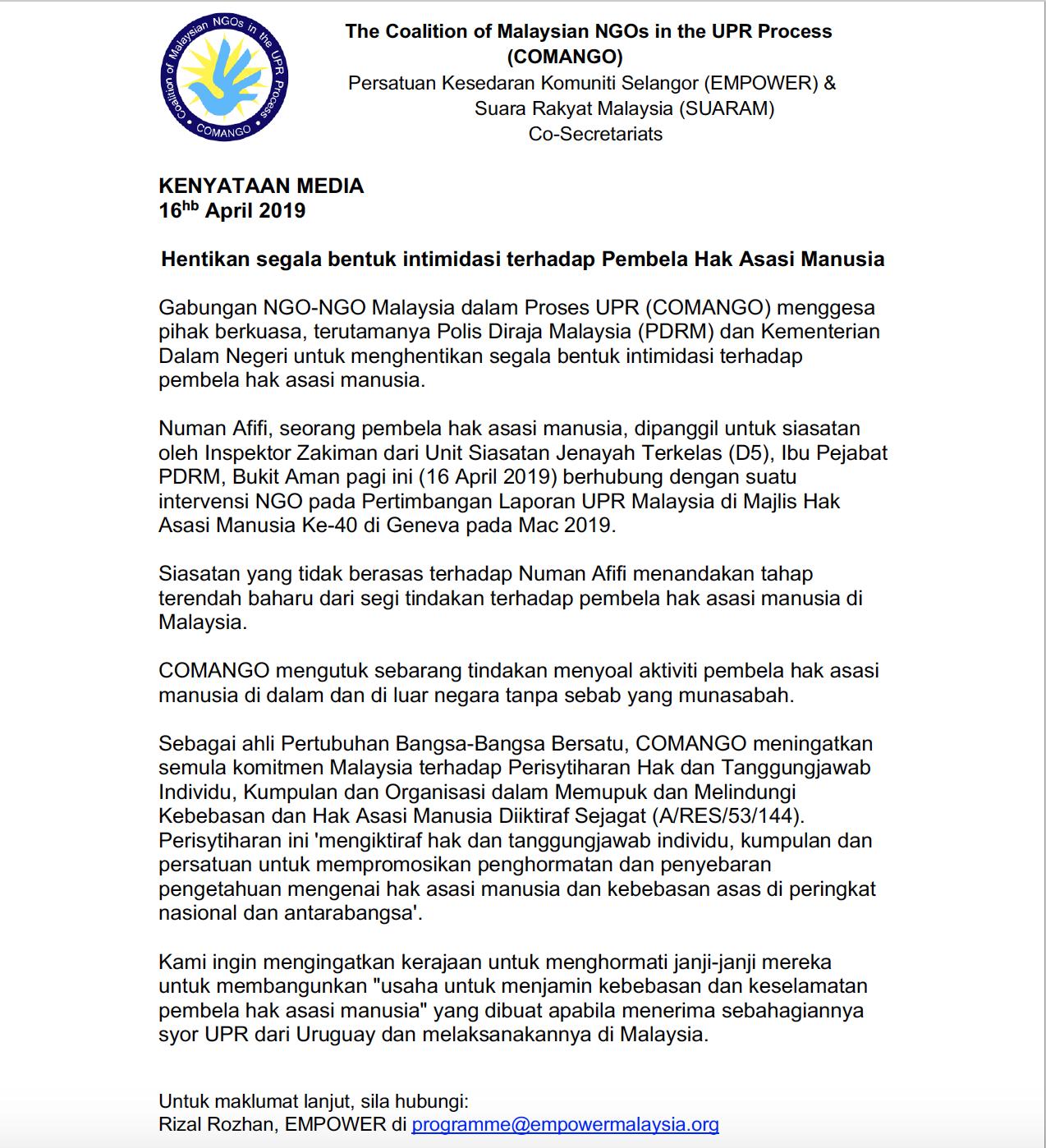 Coalition of Malaysian NGOs in the UPR Process
COMANGO

The Coalition of Malaysian NGOs in the UPR Process (COMANGO)
Persatuan Kesedaran Komuniti Selangor (EMPOWER) &
Suara Rakyat Malaysia (SUARAM)
Co-Secretariats

KENYATAAN MEDIA
16$^{hb}$ April 2019

Hentikan segala bentuk intimidasi terhadap Pembela Hak Asasi Manusia

Gabungan NGO-NGO Malaysia dalam Proses UPR (COMANGO) menggesa pihak berkuasa, terutamanya Polis Diraja Malaysia (PDRM) dan Kementerian Dalam Negeri untuk menghentikan segala bentuk intimidasi terhadap pembela hak asasi manusia.

Numan Afifi, seorang pembela hak asasi manusia, dipanggil untuk siasatan oleh Inspektor Zakiman dari Unit Siasatan Jenayah Terkelas (D5), Ibu Pejabat PDRM, Bukit Aman pagi ini (16 April 2019) berhubung dengan suatu intervensi NGO pada Pertimbangan Laporan UPR Malaysia di Majlis Hak Asasi Manusia Ke-40 di Geneva pada Mac 2019.

Siasatan yang tidak berasas terhadap Numan Afifi menandakan tahap terendah baharu dari segi tindakan terhadap pembela hak asasi manusia di Malaysia.

COMANGO mengutuk sebarang tindakan menyoal aktiviti pembela hak asasi manusia di dalam dan di luar negara tanpa sebab yang munasabah.

Sebagai ahli Pertubuhan Bangsa-Bangsa Bersatu, COMANGO meningatkan semula komitmen Malaysia terhadap Perisytiharan Hak dan Tanggungjawab Individu, Kumpulan dan Organisasi dalam Memupuk dan Melindungi Kebebasan dan Hak Asasi Manusia Diiktiraf Sejagat (A/RES/53/144). Perisytiharan ini 'mengiktiraf hak dan tanggungjawab individu, kumpulan dan persatuan untuk mempromosikan penghormatan dan penyebaran pengetahuan mengenai hak asasi manusia dan kebebasan asas di peringkat nasional dan antarabangsa'.

Kami ingin mengingatkan kerajaan untuk menghormati janji-janji mereka untuk membangunkan "usaha untuk menjamin kebebasan dan keselamatan pembela hak asasi manusia" yang dibuat apabila menerima sebahagiannya syor UPR dari Uruguay dan melaksanakannya di Malaysia.

Untuk maklumat lanjut, sila hubungi:
Rizal Rozhan, EMPOWER di programme@empowermalaysia.org